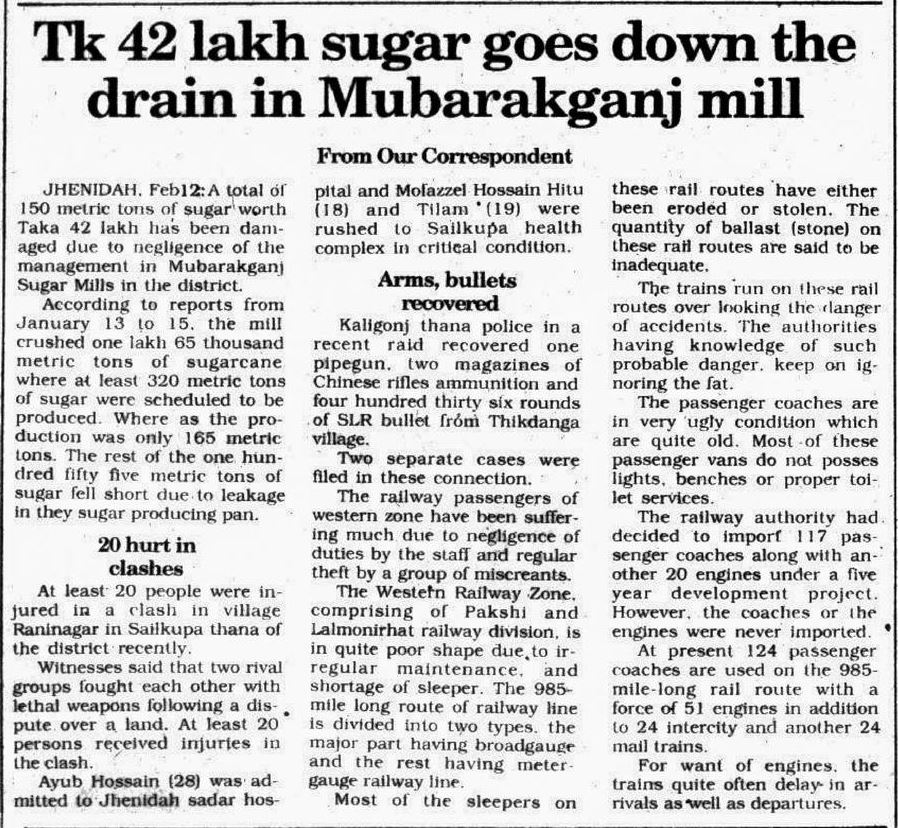 Tk 42 lakh sugar goes down the drain in Mubarakganj mill

From Our Correspondent

JHENIDAH, Feb12: A total of 150 metric tons of sugar worth Taka 42 lakh has been damaged due to negligence of the management in Mubarakganj Sugar Mills in the district.

According to reports from January 13 to 15, the mill crushed one lakh 65 thousand metric tons of sugarcane where at least 320 metric tons of sugar were scheduled to be produced. Where as the production was only 165 metric tons. The rest of the one hundred fifty five metric tons of sugar fell short due to leakage in they sugar producing pan.

20 hurt in clashes

At least 20 people were injured in a clash in village Raninagar in Sailkupa thana of the district recently.

Witnesses said that two rival groups fought each other with lethal weapons following a dispute over a land. At least 20 persons received injuries in the clash.

Ayub Hossain (28) was admitted to Jhenidah sadar hospital and Mofazzel Hossain Hitu (18) and Tilam (19) were rushed to Sailkupa health complex in critical condition.

Arms, bullets recovered

Kaligonj thana police in a recent raid recovered one pipegun, two magazines of Chinese rifles ammunition and four hundred thirty six rounds of SLR bullet from Thikdanga village.

Two separate cases were filed in these connection.

The railway passengers of western zone have been suffering much due to negligence of duties by the staff and regular theft by a group of miscreants.

The Western Railway Zone, comprising of Pakshi and Lalmonirhat railway division, is in quite poor shape due to irregular maintenance, and shortage of sleeper. The 985-mile long route of railway line is divided into two types, the major part having broadgauge and the rest having metergauge railway line.

Most of the sleepers on these rail routes have either been eroded or stolen. The quantity of ballast (stone) on these rail routes are said to be inadequate.

The trains run on these rail routes over looking the danger of accidents. The authorities having knowledge of such probable danger, keep on ignoring the fat.

The passenger coaches are in very ugly condition which are quite old. Most of these passenger vans do not posses lights, benches or proper toilet services.

The railway authority had decided to import 117 passenger coaches along with another 20 engines under a five year development project. However, the coaches or the engines were never imported.

At present 124 passenger coaches are used on the 985-mile-long rail route with a force of 51 engines in addition to 24 intercity and another 24 mail trains.

For want of engines, the trains quite often delay in arrivals as well as departures.